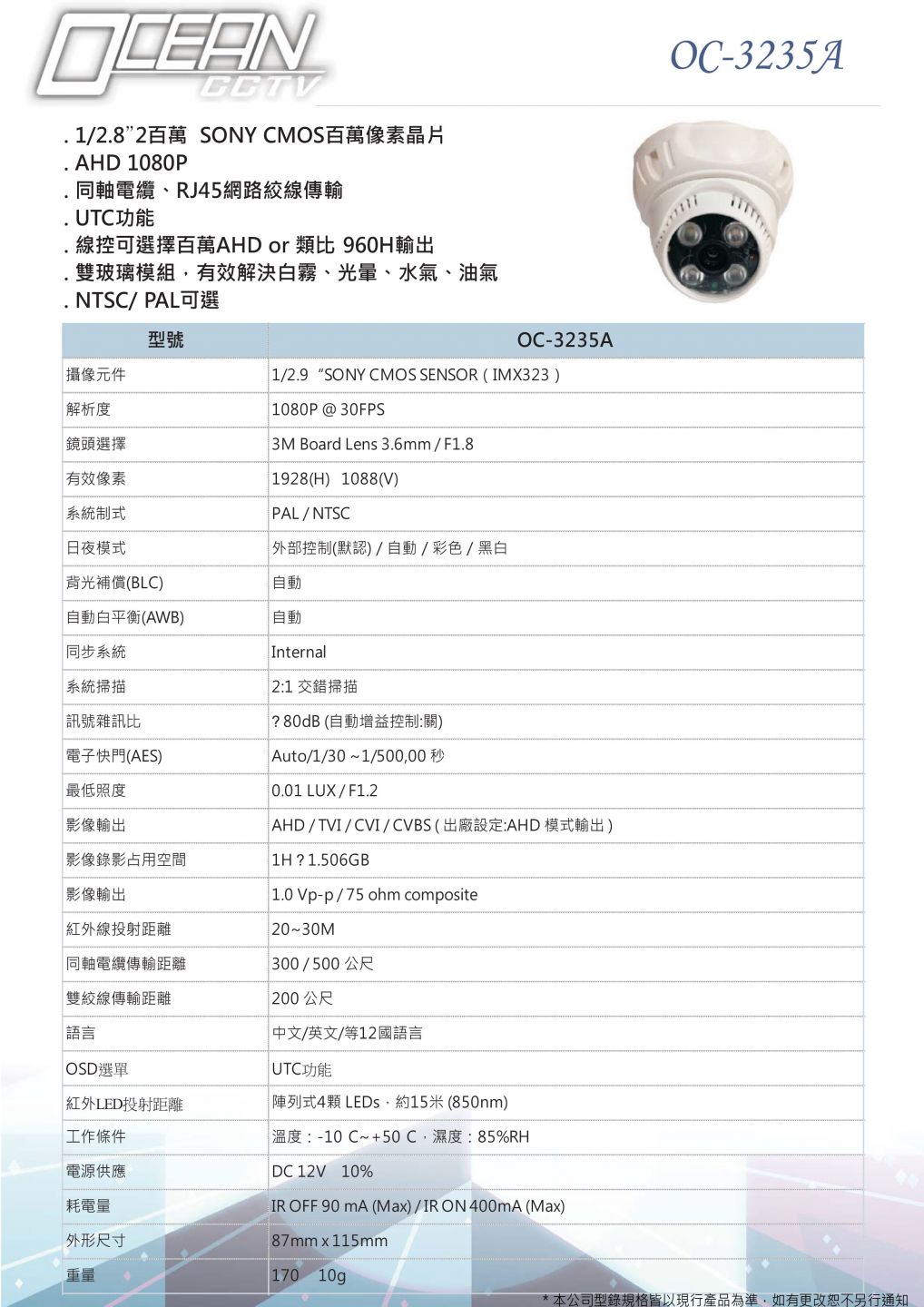 OCEAN CCTV

OC-3235A

. 1/2.8"2百萬 SONY CMOS百萬像素晶片
. AHD 1080P
. 同軸電纜、RJ45網路絞線傳輸
. UTC功能
. 線控可選擇百萬AHD or 類比 960H輸出
. 雙玻璃模組，有效解決白霧、光暈、水氣、油氣
. NTSC/ PAL可選

| 型號 | OC-3235A |
|---|---|
| 攝像元件 | 1/2.9 "SONY CMOS SENSOR ( IMX323 ) |
| 解析度 | 1080P @ 30FPS |
| 鏡頭選擇 | 3M Board Lens 3.6mm / F1.8 |
| 有效像素 | 1928(H) 1088(V) |
| 系統制式 | PAL / NTSC |
| 日夜模式 | 外部控制(默認) / 自動 / 彩色 / 黑白 |
| 背光補償(BLC) | 自動 |
| 自動白平衡(AWB) | 自動 |
| 同步系統 | Internal |
| 系統掃描 | 2:1 交錯掃描 |
| 訊號雜訊比 | ? 80dB (自動增益控制:關) |
| 電子快門(AES) | Auto/1/30 ~1/500,00 秒 |
| 最低照度 | 0.01 LUX / F1.2 |
| 影像輸出 | AHD / TVI / CVI / CVBS ( 出廠設定:AHD 模式輸出 ) |
| 影像錄影占用空間 | 1H ? 1.506GB |
| 影像輸出 | 1.0 Vp-p / 75 ohm composite |
| 紅外線投射距離 | 20~30M |
| 同軸電纜傳輸距離 | 300 / 500 公尺 |
| 雙絞線傳輸距離 | 200 公尺 |
| 語言 | 中文/英文/等12國語言 |
| OSD選單 | UTC功能 |
| 紅外LED投射距離 | 陣列式4顆 LEDs，約15米 (850nm) |
| 工作條件 | 溫度：-10 C~+50 C，濕度：85%RH |
| 電源供應 | DC 12V 10% |
| 耗電量 | IR OFF 90 mA (Max) / IR ON 400mA (Max) |
| 外形尺寸 | 87mm x 115mm |
| 重量 | 170 10g |

* 本公司型錄規格皆以現行產品為準，如有更改恕不另行通知